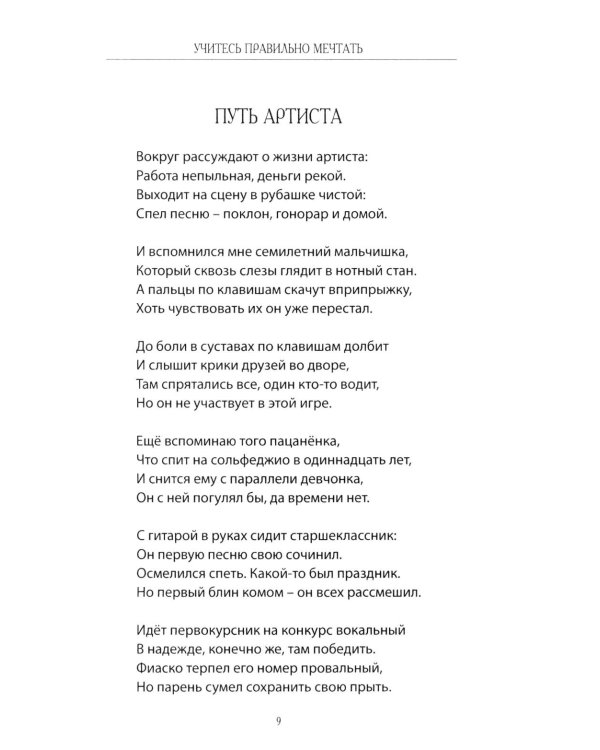 УЧИТЕСЬ ПРАВИЛЬНО МЕЧТАТЬ

ПУТЬ АРТИСТА

Вокруг рассуждают о жизни артиста:
Работа непыльная, деньги рекой.
Выходит на сцену в рубашке чистой:
Спел песню – поклон, гонорар и домой.

И вспомнился мне семилетний мальчишка,
Который сквозь слезы глядит в нотный стан.
А пальцы по клавишам скачут вприпрыжку,
Хоть чувствовать их он уже перестал.

До боли в суставах по клавишам долбит
И слышит крики друзей во дворе,
Там спрятались все, один кто-то водит,
Но он не участвует в этой игре.

Ещё вспоминаю того пацанёнка,
Что спит на сольфеджио в одиннадцать лет,
И снится ему с параллели девчонка,
Он с ней погулял бы, да времени нет.

С гитарой в руках сидит старшеклассник:
Он первую песню свою сочинил.
Осмелился спеть. Какой-то был праздник.
Но первый блин комом – он всех рассмешил.

Идёт первокурсник на конкурс вокальный
В надежде, конечно же, там победить.
Фиаско терпел его номер провальный,
Но парень сумел сохранить свою прыть.

9